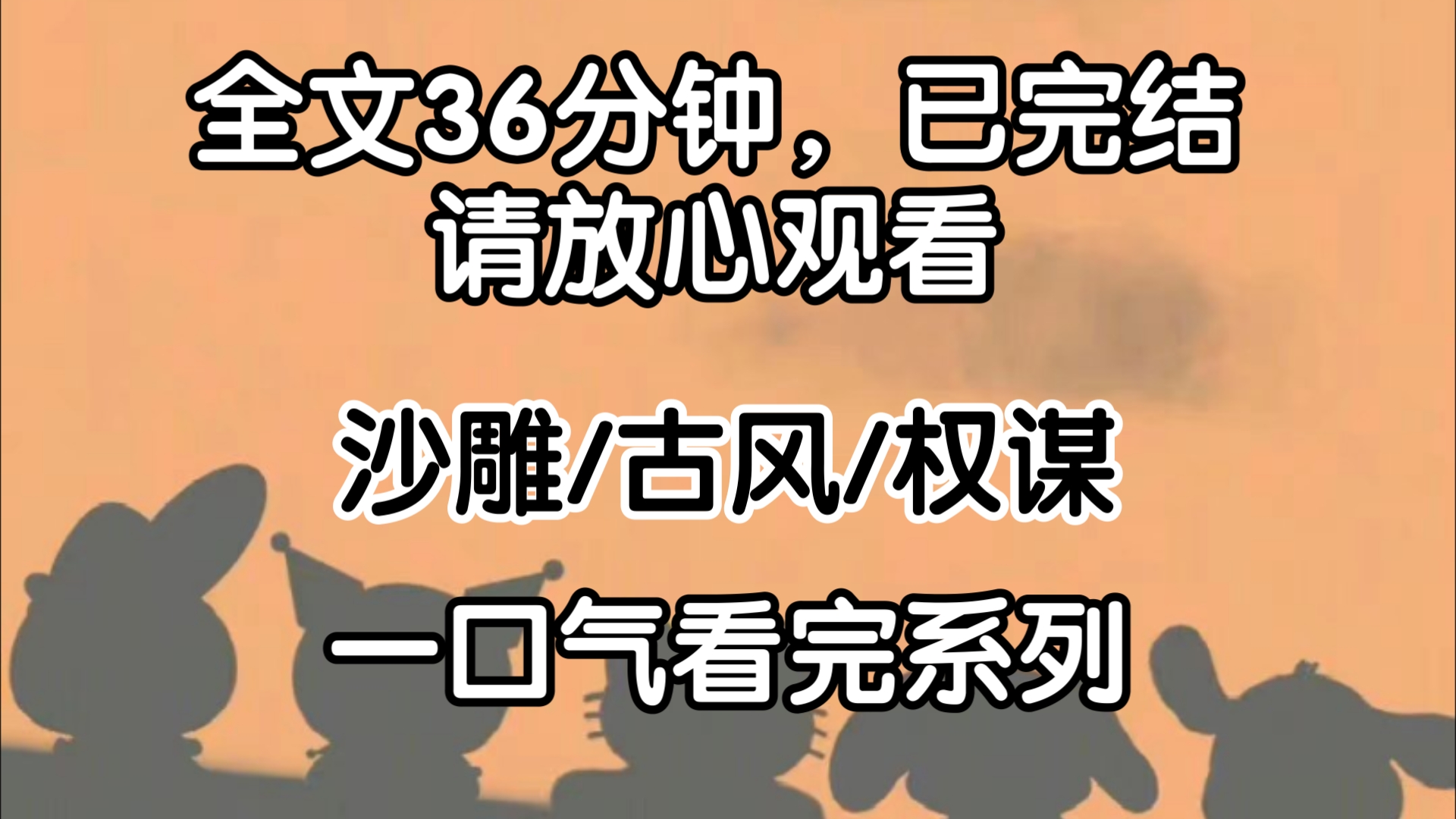 全文36分钟，已完结
请放心观看

沙雕/古风/权谋

一口气看完系列